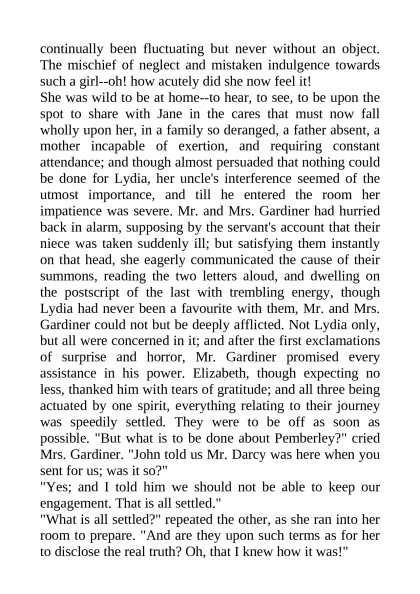 continually been fluctuating but never without an object. The mischief of neglect and mistaken indulgence towards such a girl--oh! how acutely did she now feel it!
She was wild to be at home--to hear, to see, to be upon the spot to share with Jane in the cares that must now fall wholly upon her, in a family so deranged, a father absent, a mother incapable of exertion, and requiring constant attendance; and though almost persuaded that nothing could be done for Lydia, her uncle's interference seemed of the utmost importance, and till he entered the room her impatience was severe. Mr. and Mrs. Gardiner had hurried back in alarm, supposing by the servant's account that their niece was taken suddenly ill; but satisfying them instantly on that head, she eagerly communicated the cause of their summons, reading the two letters aloud, and dwelling on the postscript of the last with trembling energy, though Lydia had never been a favourite with them, Mr. and Mrs. Gardiner could not but be deeply afflicted. Not Lydia only, but all were concerned in it; and after the first exclamations of surprise and horror, Mr. Gardiner promised every assistance in his power. Elizabeth, though expecting no less, thanked him with tears of gratitude; and all three being actuated by one spirit, everything relating to their journey was speedily settled. They were to be off as soon as possible. "But what is to be done about Pemberley?" cried Mrs. Gardiner. "John told us Mr. Darcy was here when you sent for us; was it so?"
"Yes; and I told him we should not be able to keep our engagement. That is all settled."
"What is all settled?" repeated the other, as she ran into her room to prepare. "And are they upon such terms as for her to disclose the real truth? Oh, that I knew how it was!"